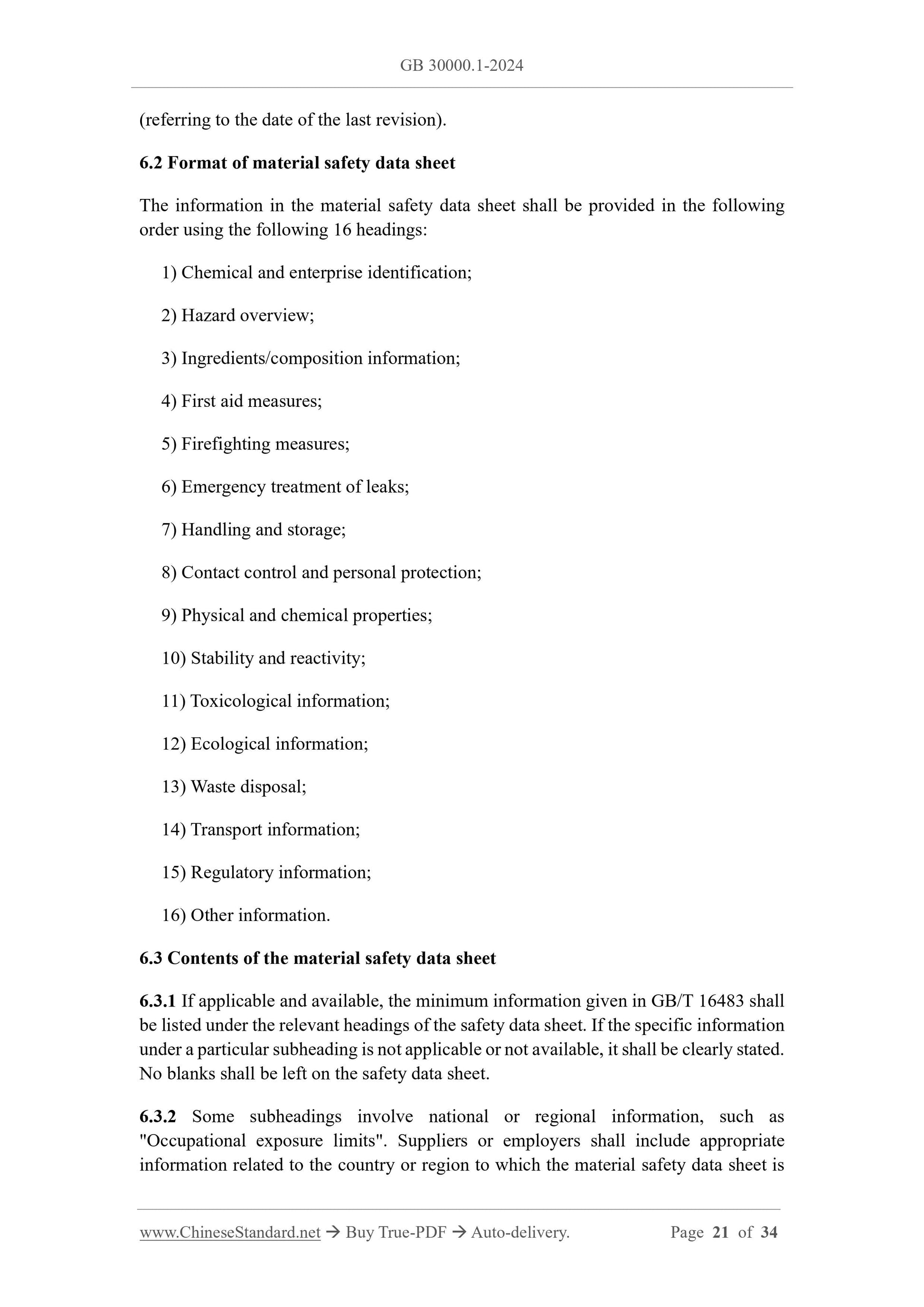 GB 30000.1-2024

(referring to the date of the last revision).

6.2 Format of material safety data sheet

The information in the material safety data sheet shall be provided in the following order using the following 16 headings:

1) Chemical and enterprise identification;

2) Hazard overview;

3) Ingredients/composition information;

4) First aid measures;

5) Firefighting measures;

6) Emergency treatment of leaks;

7) Handling and storage;

8) Contact control and personal protection;

9) Physical and chemical properties;

10) Stability and reactivity;

11) Toxicological information;

12) Ecological information;

13) Waste disposal;

14) Transport information;

15) Regulatory information;

16) Other information.

6.3 Contents of the material safety data sheet

6.3.1 If applicable and available, the minimum information given in GB/T 16483 shall be listed under the relevant headings of the safety data sheet. If the specific information under a particular subheading is not applicable or not available, it shall be clearly stated. No blanks shall be left on the safety data sheet.

6.3.2 Some subheadings involve national or regional information, such as "Occupational exposure limits". Suppliers or employers shall include appropriate information related to the country or region to which the material safety data sheet is

www.ChineseStandard.net → Buy True-PDF → Auto-delivery. Page 21 of 34